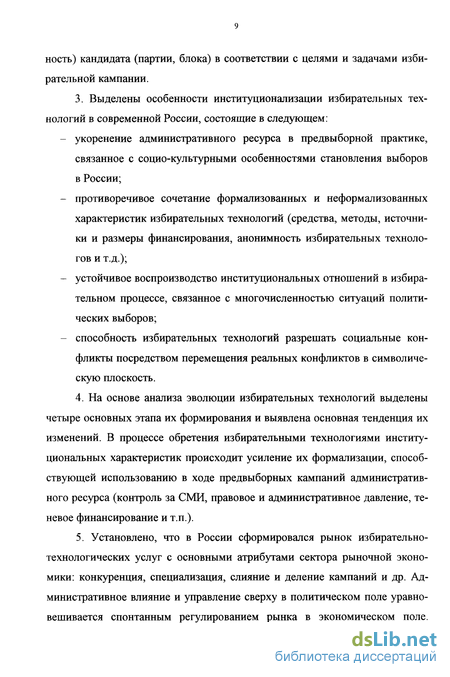 9

ность) кандидата (партии, блока) в соответствии с целями и задачами избирательной кампании.

3. Выделены особенности институционализации избирательных технологий в современной России, состоящие в следующем:

– укоренение административного ресурса в предвыборной практике, связанное с социо-культурными особенностями становления выборов в России;

– противоречивое сочетание формализованных и неформализованных характеристик избирательных технологий (средства, методы, источники и размеры финансирования, анонимность избирательных технологов и т.д.);

– устойчивое воспроизводство институциональных отношений в избирательном процессе, связанное с многочисленностью ситуаций политических выборов;

– способность избирательных технологий разрешать социальные конфликты посредством перемещения реальных конфликтов в символическую плоскость.

4. На основе анализа эволюции избирательных технологий выделены четыре основных этапа их формирования и выявлена основная тенденция их изменений. В процессе обретения избирательными технологиями институциональных характеристик происходит усиление их формализации, способствующей использованию в ходе предвыборных кампаний административного ресурса (контроль за СМИ, правовое и административное давление, теневое финансирование и т.п.).

5. Установлено, что в России сформировался рынок избирательно-технологических услуг с основными атрибутами сектора рыночной экономики: конкуренция, специализация, слияние и деление кампаний и др. Административное влияние и управление сверху в политическом поле уравновешивается спонтанным регулированием рынка в экономическом поле.

dsLib.net
библиотека диссертаций